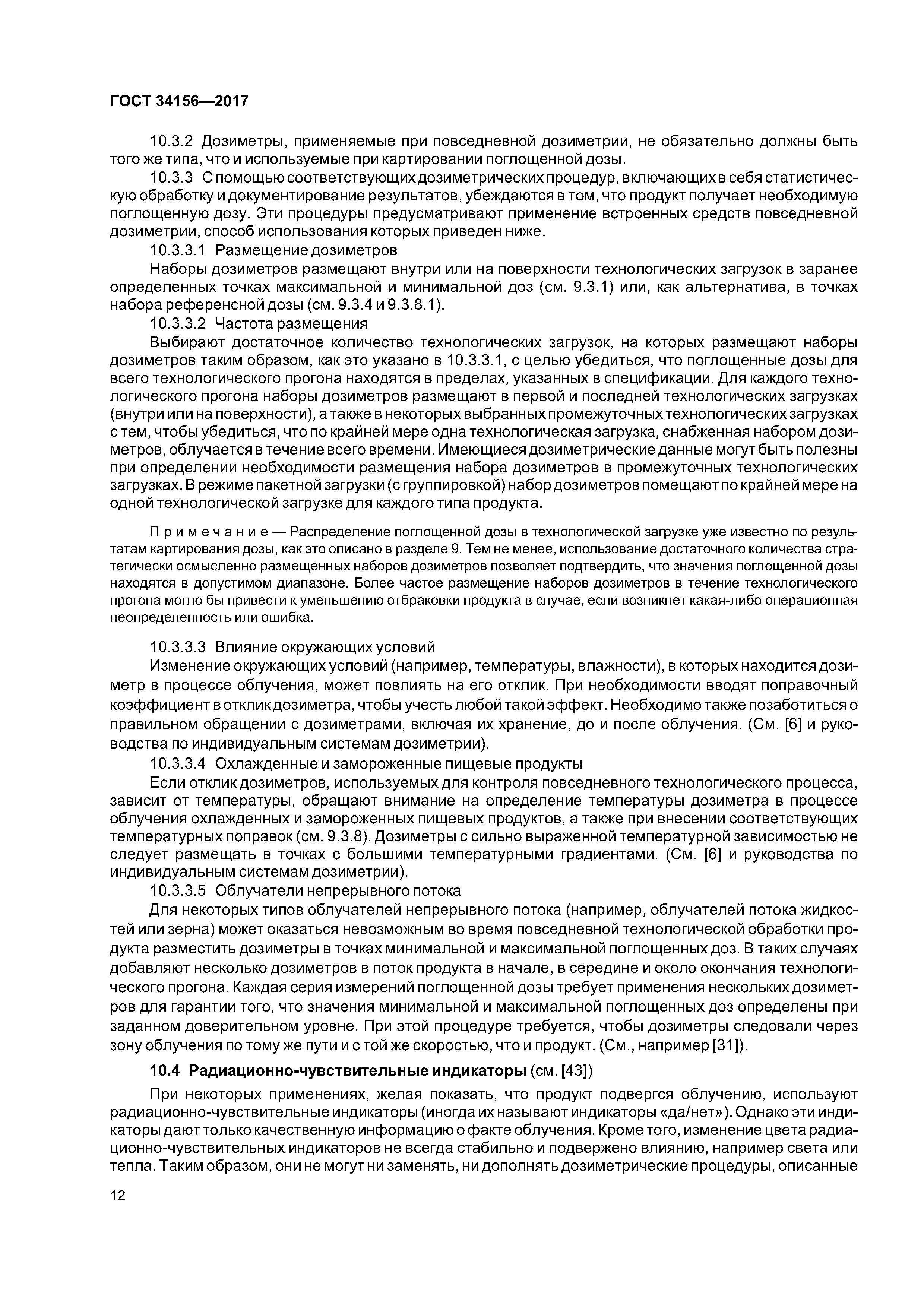 ГОСТ 34156—2017

10.3.2 Дозиметры, применяемые при повседневной дозиметрии, не обязательно должны быть того же типа, что и используемые при картировании поглощенной дозы.

10.3.3 С помощью соответствующих дозиметрических процедур, включающих в себя статистическую обработку и документирование результатов, убеждаются в том, что продукт получает необходимую поглощенную дозу. Эти процедуры предусматривают применение встроенных средств повседневной дозиметрии, способ использования которых приведен ниже.

10.3.3.1 Размещение дозиметров

Наборы дозиметров размещают внутри или на поверхности технологических загрузок в заранее определенных точках максимальной и минимальной доз (см. 9.3.1) или, как альтернатива, в точках набора референсной дозы (см. 9.3.4 и 9.3.8.1).

10.3.3.2 Частота размещения

Выбирают достаточное количество технологических загрузок, на которых размещают наборы дозиметров таким образом, как это указано в 10.3.3.1, с целью убедиться, что поглощенные дозы для всего технологического прогона находятся в пределах, указанных в спецификации. Для каждого технологического прогона наборы дозиметров размещают в первой и последней технологических загрузках (внутри или на поверхности), а также в некоторых выбранных промежуточных технологических загрузках с тем, чтобы убедиться, что по крайней мере одна технологическая загрузка, снабженная набором дозиметров, облучается в течение всего времени. Имеющиеся дозиметрические данные могут быть полезны при определении необходимости размещения набора дозиметров в промежуточных технологических загрузках. В режиме пакетной загрузки (с группировкой) набор дозиметров помещают по крайней мере на одной технологической загрузке для каждого типа продукта.

Примечание — Распределение поглощенной дозы в технологической загрузке уже известно по результатам картирования дозы, как это описано в разделе 9. Тем не менее, использование достаточного количества стратегически осмысленно размещенных наборов дозиметров позволяет подтвердить, что значения поглощенной дозы находятся в допустимом диапазоне. Более частое размещение наборов дозиметров в течение технологического прогона могло бы привести к уменьшению отбраковки продукта в случае, если возникнет какая-либо операционная неопределенность или ошибка.

10.3.3.3 Влияние окружающих условий

Изменение окружающих условий (например, температуры, влажности), в которых находится дозиметр в процессе облучения, может повлиять на его отклик. При необходимости вводят поправочный коэффициент в отклик дозиметра, чтобы учесть любой такой эффект. Необходимо также позаботиться о правильном обращении с дозиметрами, включая их хранение, до и после облучения. (См. [6] и руководства по индивидуальным системам дозиметрии).

10.3.3.4 Охлажденные и замороженные пищевые продукты

Если отклик дозиметров, используемых для контроля повседневного технологического процесса, зависит от температуры, обращают внимание на определение температуры дозиметра в процессе облучения охлажденных и замороженных пищевых продуктов, а также при внесении соответствующих температурных поправок (см. 9.3.8). Дозиметры с сильно выраженной температурной зависимостью не следует размещать в точках с большими температурными градиентами. (См. [6] и руководства по индивидуальным системам дозиметрии).

10.3.3.5 Облучатели непрерывного потока

Для некоторых типов облучателей непрерывного потока (например, облучателей потока жидкостей или зерна) может оказаться невозможным во время повседневной технологической обработки продукта разместить дозиметры в точках минимальной и максимальной поглощенных доз. В таких случаях добавляют несколько дозиметров в поток продукта в начале, в середине и около окончания технологического прогона. Каждая серия измерений поглощенной дозы требует применения нескольких дозиметров для гарантии того, что значения минимальной и максимальной поглощенных доз определены при заданном доверительном уровне. При этой процедуре требуется, чтобы дозиметры следовали через зону облучения по тому же пути и с той же скоростью, что и продукт. (См., например [31]).

10.4 Радиационно-чувствительные индикаторы (см. [43])

При некоторых применениях, желая показать, что продукт подвергся облучению, используют радиационно-чувствительные индикаторы (иногда их называют индикаторы «да/нет»). Однако эти индикаторы дают только качественную информацию о факте облучения. Кроме того, изменение цвета радиационно-чувствительных индикаторов не всегда стабильно и подвержено влиянию, например света или тепла. Таким образом, они не могут ни заменять, ни дополнять дозиметрические процедуры, описанные

12